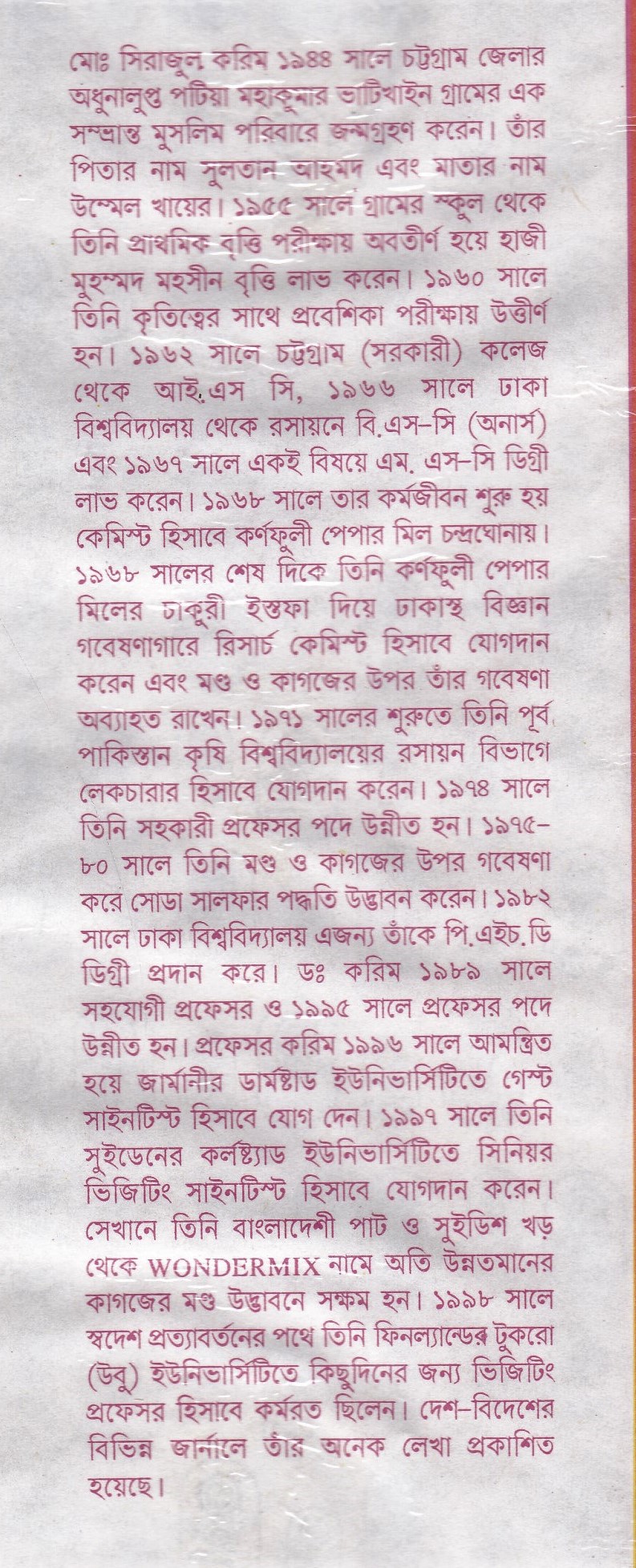 মোঃ সিরাজুল করিম ১৯৪৪ সালে চট্টগ্রাম জেলার অধুনালুপ্ত পটিয়া মহাকুমার ভাটিখাইন গ্রামের এক সম্ভ্রান্ত মুসলিম পরিবারে জন্মগ্রহণ করেন। তাঁর পিতার নাম সুলতান আহমদ এবং মাতার নাম উম্মেল খায়ের। ১৯৫৫ সালে গ্রামের স্কুল থেকে তিনি প্রাথমিক বৃত্তি পরীক্ষায় অবতীর্ণ হয়ে হাজী মুহম্মদ মহসীন বৃত্তি লাভ করেন। ১৯৬০ সালে তিনি কৃতিত্বের সাথে প্রবেশিকা পরীক্ষায় উত্তীর্ণ হন। ১৯৬২ সালে চট্টগ্রাম (সরকারী) কলেজ থেকে আই.এস সি, ১৯৬৬ সালে ঢাকা বিশ্ববিদ্যালয় থেকে রসায়নে বি.এস-সি (অনার্স) এবং ১৯৬৭ সালে একই বিষয়ে এম. এস-সি ডিগ্রী লাভ করেন। ১৯৬৮ সালে তার কর্মজীবন শুরু হয় কেমিস্ট হিসাবে কর্ণফুলী পেপার মিল চন্দ্রঘোনায়। ১৯৬৮ সালের শেষ দিকে তিনি কর্ণফুলী পেপার মিলের চাকুরী ইস্তফা দিয়ে ঢাকাস্থ বিজ্ঞান গবেষণাগারে রিসার্চ কেমিস্ট হিসাবে যোগদান করেন এবং মণ্ড ও কাগজের উপর তাঁর গবেষণা অব্যাহত রাখেন। ১৯৭১ সালের শুরুতে তিনি পূর্ব পাকিস্তান কৃষি বিশ্ববিদ্যালয়ের রসায়ন বিভাগে লেকচারার হিসাবে যোগদান করেন। ১৯৭৪ সালে তিনি সহকারী প্রফেসর পদে উন্নীত হন। ১৯৭৫-৮০ সালে তিনি মণ্ড ও কাগজের উপর গবেষণা করে সোডা সালফার পদ্ধতি উদ্ভাবন করেন। ১৯৮২ সালে ঢাকা বিশ্ববিদ্যালয় এজন্য তাঁকে পি.এইচ.ডি ডিগ্রী প্রদান করে। ডঃ করিম ১৯৮৯ সালে সহযোগী প্রফেসর ও ১৯৯৫ সালে প্রফেসর পদে উন্নীত হন। প্রফেসর করিম ১৯৯৬ সালে আমন্ত্রিত হয়ে জার্মানীর ডার্মষ্টাড ইউনিভার্সিটিতে গেস্ট সাইনটিস্ট হিসাবে যোগ দেন। ১৯৯৭ সালে তিনি সুইডেনের কর্লষ্ট্যাড ইউনিভার্সিটিতে সিনিয়র ভিজিটিং সাইনটিস্ট হিসাবে যোগদান করেন। সেখানে তিনি বাংলাদেশী পাট ও সুইডিশ খড় থেকে WONDERMIX নামে অতি উন্নতমানের কাগজের মণ্ড উদ্ভাবনে সক্ষম হন। ১৯৯৮ সালে স্বদেশ প্রত্যাবর্তনের পথে তিনি ফিনল্যান্ডের টুকরো (উবু) ইউনিভার্সিটিতে কিছুদিনের জন্য ভিজিটিং প্রফেসর হিসাবে কর্মরত ছিলেন। দেশ-বিদেশের বিভিন্ন জার্নালে তাঁর অনেক লেখা প্রকাশিত হয়েছে।